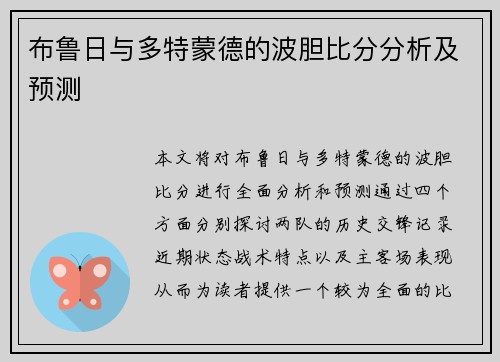 布鲁日与多特蒙德的波胆比分分析及预测

本文将对布鲁日与多特蒙德的波胆比分进行全面分析和预测通过四个方面分别探讨两队的历史交锋记录近期状态战术特点以及主客场表现从而为读者提供一个较为全面的比